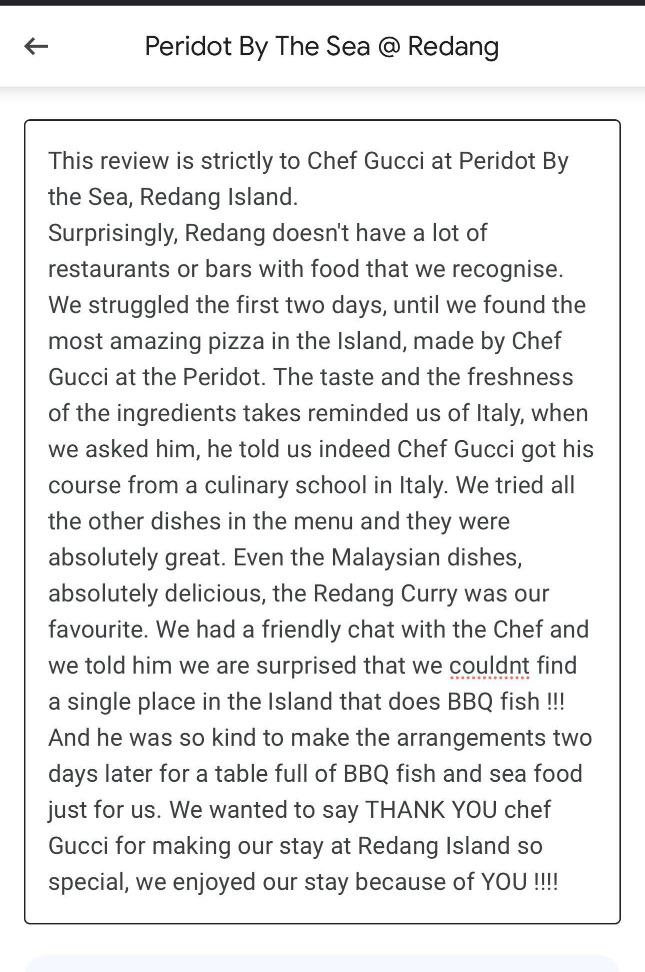 Peridot By The Sea @ Redang

This review is strictly to Chef Gucci at Peridot By the Sea, Redang Island.
Surprisingly, Redang doesn't have a lot of restaurants or bars with food that we recognise. We struggled the first two days, until we found the most amazing pizza in the Island, made by Chef Gucci at the Peridot. The taste and the freshness of the ingredients takes reminded us of Italy, when we asked him, he told us indeed Chef Gucci got his course from a culinary school in Italy. We tried all the other dishes in the menu and they were absolutely great. Even the Malaysian dishes, absolutely delicious, the Redang Curry was our favourite. We had a friendly chat with the Chef and we told him we are surprised that we couldnt find a single place in the Island that does BBQ fish !!! And he was so kind to make the arrangements two days later for a table full of BBQ fish and sea food just for us. We wanted to say THANK YOU chef Gucci for making our stay at Redang Island so special, we enjoyed our stay because of YOU !!!!